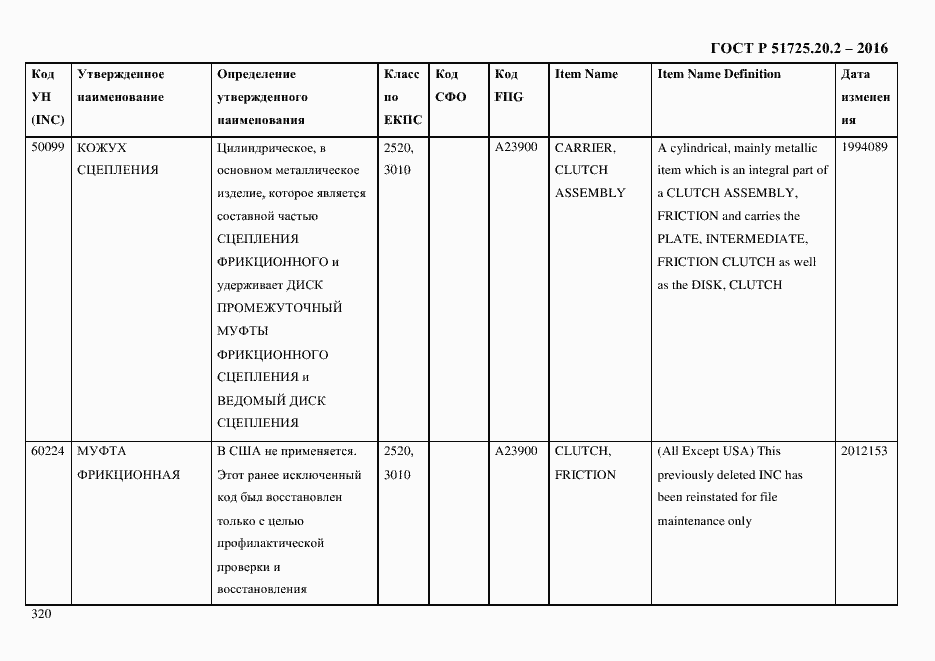 ГОСТ Р 51725.20.2 – 2016

| Код УН (INC) | Утвержденное наименование | Определение утвержденного наименования | Класс по ЕКПС | Код СФО | Код FIIG | Item Name | Item Name Definition | Дата изменения |
|---|---|---|---|---|---|---|---|---|
| 50099 | КОЖУХ СЦЕПЛЕНИЯ | Цилиндрическое, в основном металлическое изделие, которое является составной частью СЦЕПЛЕНИЯ ФРИКЦИОННОГО и удерживает ДИСК ПРОМЕЖУТОЧНЫЙ МУФТЫ ФРИКЦИОННОГО СЦЕПЛЕНИЯ и ВЕДОМЫЙ ДИСК СЦЕПЛЕНИЯ | 2520, 3010 | | A23900 | CARRIER, CLUTCH ASSEMBLY | A cylindrical, mainly metallic item which is an integral part of a CLUTCH ASSEMBLY, FRICTION and carries the PLATE, INTERMEDIATE, FRICTION CLUTCH as well as the DISK, CLUTCH | 1994089 |
| 60224 | МУФТА ФРИКЦИОННАЯ | В США не применяется. Этот ранее исключенный код был восстановлен только с целью профилактической проверки и восстановления | 2520, 3010 | | A23900 | CLUTCH, FRICTION | (All Except USA) This previously deleted INC has been reinstated for file maintenance only | 2012153 |

320